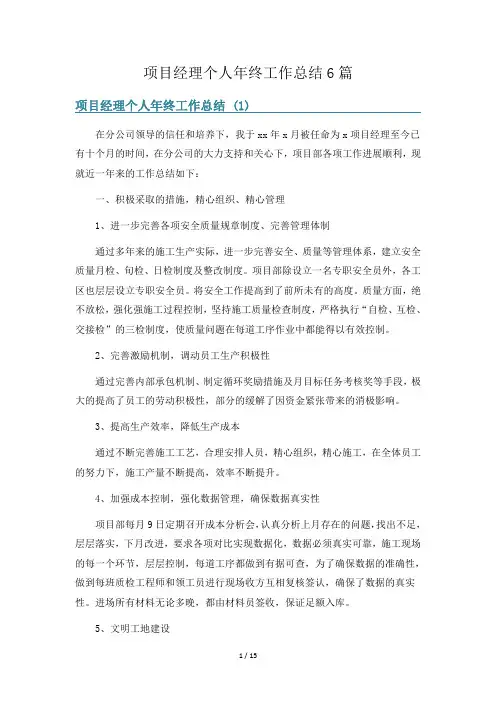 项目经理个人年终工作总结6篇

项目经理个人年终工作总结（1）

在分公司领导的信任和培养下，我于xx年x月被任命为x项目经理至今已有十个月的时间，在分公司的大力支持和关心下，项目部各项工作进展顺利，现就近一年来的工作总结如下：

一、积极采取的措施，精心组织、精心管理

1、进一步完善各项安全质量规章制度、完善管理体制

通过多年来的施工生产实际，进一步完善安全、质量等管理体系，建立安全质量月检、旬检、日检制度及整改制度。项目部除设立一名专职安全员外，各工区也层层设立专职安全员。将安全工作提高到了前所未有的高度。质量方面，绝不放松，强化强施工过程控制，坚持施工质量检查制度，严格执行“自检、互检、交接检”的三检制度，使质量问题在每道工序作业中都能得以有效控制。

2、完善激励机制，调动员工生产积极性

通过完善内部承包机制、制定循环奖励措施及月目标任务考核奖等手段，极大的提高了员工的劳动积极性，部分的缓解了因资金紧张带来的消极影响。

3、提高生产效率，降低生产成本

通过不断完善施工工艺，合理安排人员，精心组织，精心施工，在全体员工的努力下，施工产量不断提高，效率不断提升。

4、加强成本控制，强化数据管理，确保数据真实性

项目部每月9日定期召开成本分析会，认真分析上月存在的问题，找出不足，层层落实，下月改进，要求各项对比实现数据化，数据必须真实可靠，施工现场的每一个环节，层层控制，每道工序都做到有据可查，为了确保数据的准确性，做到每班质检工程师和领工员进行现场收方互相复核签认，确保了数据的真实性。进场所有材料无论多晚，都由材料员签收，保证足额入库。

5、文明工地建设

1 / 15